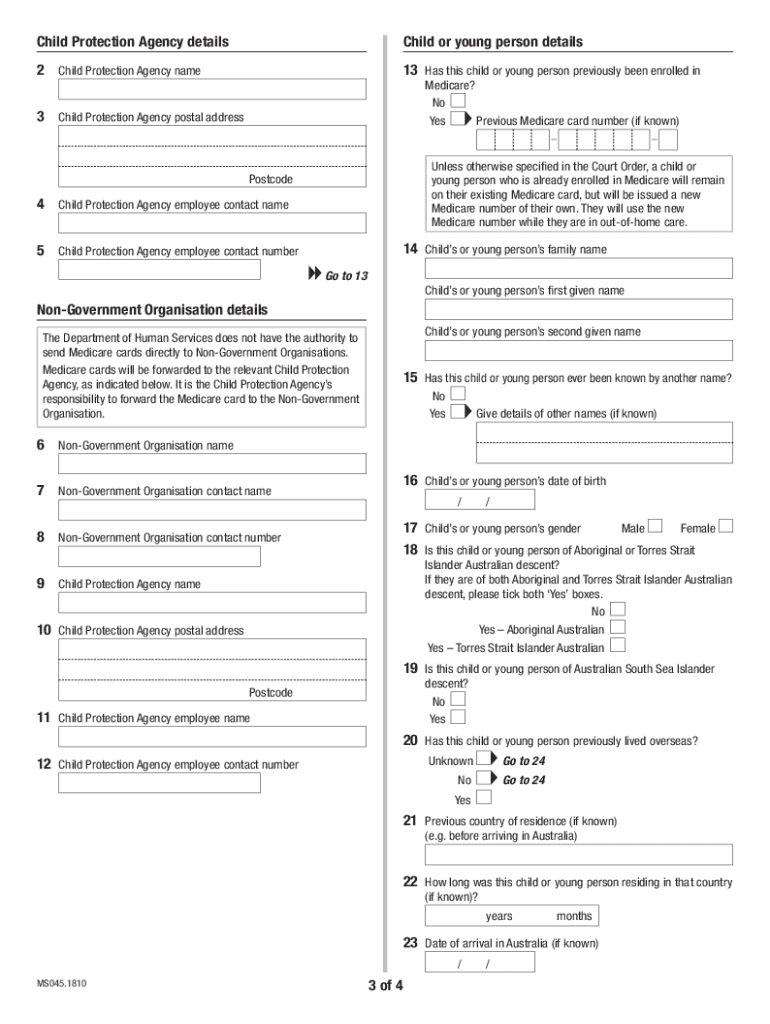 Child Protection Agency details

2 Child Protection Agency name

3 Child Protection Agency postal address

Postcode

4 Child Protection Agency employee contact name

5 Child Protection Agency employee contact number

Go to 13

Non-Government Organisation details

The Department of Human Services does not have the authority to send Medicare cards directly to Non-Government Organisations.

Medicare cards will be forwarded to the relevant Child Protection Agency, as indicated below. It is the Child Protection Agency's responsibility to forward the Medicare card to the Non-Government Organisation.

6 Non-Government Organisation name

7 Non-Government Organisation contact name

8 Non-Government Organisation contact number

9 Child Protection Agency name

10 Child Protection Agency postal address

Postcode

11 Child Protection Agency employee name

12 Child Protection Agency employee contact number

Child or young person details

13 Has this child or young person previously been enrolled in Medicare?

No

Yes Previous Medicare card number (if known)

Unless otherwise specified in the Court Order, a child or young person who is already enrolled in Medicare will remain on their existing Medicare card, but will be issued a new Medicare number of their own. They will use the new Medicare number while they are in out-of-home care.

14 Child's or young person's family name

Child's or young person's first given name

Child's or young person's second given name

15 Has this child or young person ever been known by another name?

No

Yes Give details of other names (if known)

16 Child's or young person's date of birth

/ /

17 Child's or young person's gender Male Female

18 Is this child or young person of Aboriginal or Torres Strait Islander Australian descent?
If they are of both Aboriginal and Torres Strait Islander Australian descent, please tick both 'Yes' boxes.

No

Yes – Aboriginal Australian

Yes – Torres Strait Islander Australian

19 Is this child or young person of Australian South Sea Islander descent?

No

Yes

20 Has this child or young person previously lived overseas?

Unknown Go to 24

No Go to 24

Yes

21 Previous country of residence (if known)
(e.g. before arriving in Australia)

22 How long was this child or young person residing in that country (if known)?

years months

23 Date of arrival in Australia (if known)

/ /

MS045.1810

3 of 4